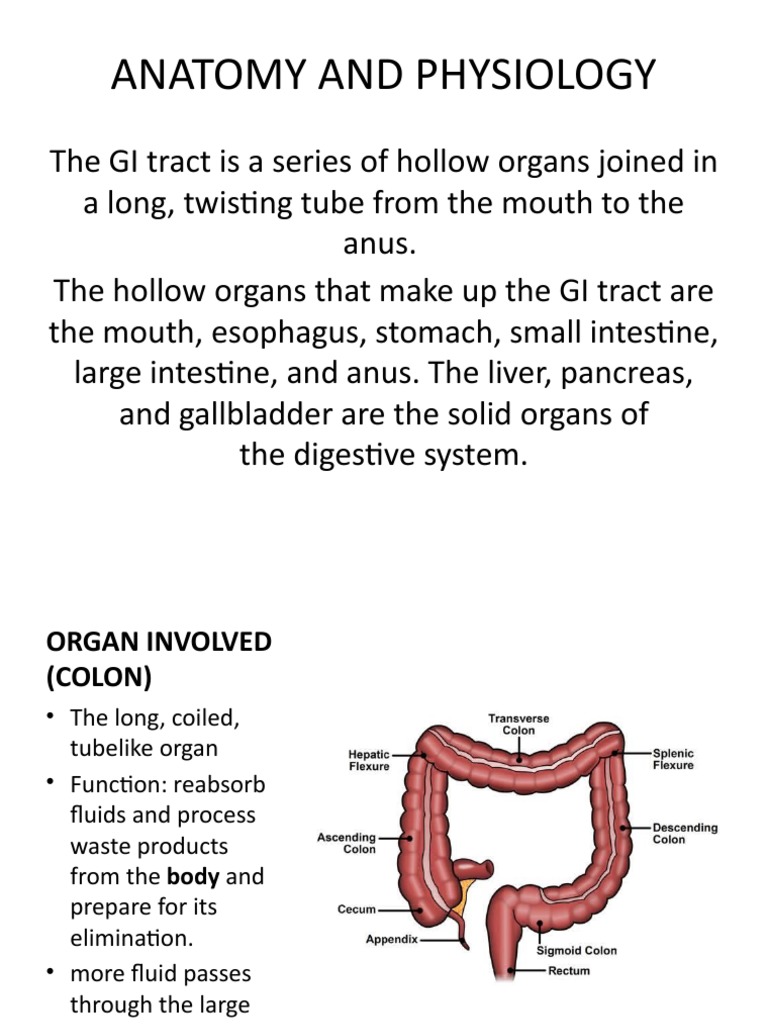 ANATOMY AND PHYSIOLOGY

The GI tract is a series of hollow organs joined in a long, twisting tube from the mouth to the anus.

The hollow organs that make up the GI tract are the mouth, esophagus, stomach, small intestine, large intestine, and anus. The liver, pancreas, and gallbladder are the solid organs of the digestive system.

ORGAN INVOLVED (COLON)

• The long, coiled, tubelike organ
• Function: reabsorb fluids and process waste products from the body and prepare for its elimination.
• more fluid passes through the large

Transverse Colon
Hepatic Flexure
Splenic Flexure
Ascending Colon
Descending Colon
Cecum
Appendix
Sigmoid Colon
Rectum